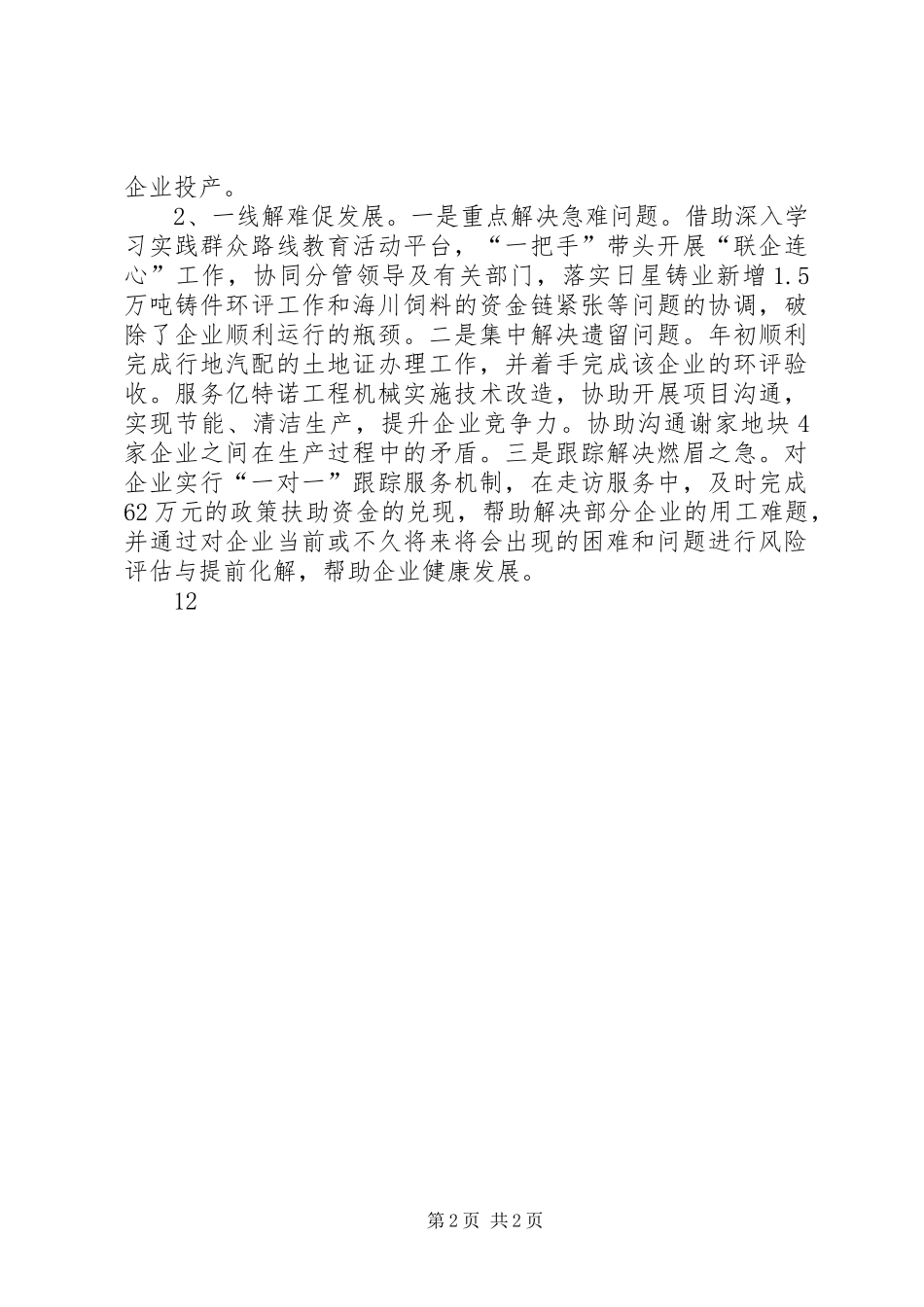 企业投产。

2、一线解难促发展。一是重点解决急难问题。借助深入学习实践群众路线教育活动平台，“一把手”带头开展“联企连心”工作，协同分管领导及有关部门，落实日星铸业新增1.5万吨铸件环评工作和海川饲料的资金链紧张等问题的协调，破除了企业顺利运行的瓶颈。二是集中解决遗留问题。年初顺利完成行地汽配的土地证办理工作，并着手完成该企业的环评验收。服务亿特诺工程机械实施技术改造，协助开展项目沟通，实现节能、清洁生产，提升企业竞争力。协助沟通谢家地块4家企业之间在生产过程中的矛盾。三是跟踪解决燃眉之急。对企业实行“一对一”跟踪服务机制，在走访服务中，及时完成62万元的政策扶助资金的兑现，帮助解决部分企业的用工难题，并通过对企业当前或不久将来将会出现的困难和问题进行风险评估与提前化解，帮助企业健康发展。

12

第2页 共2页